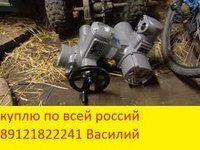 куплю по всей россий
89121822241 Василий